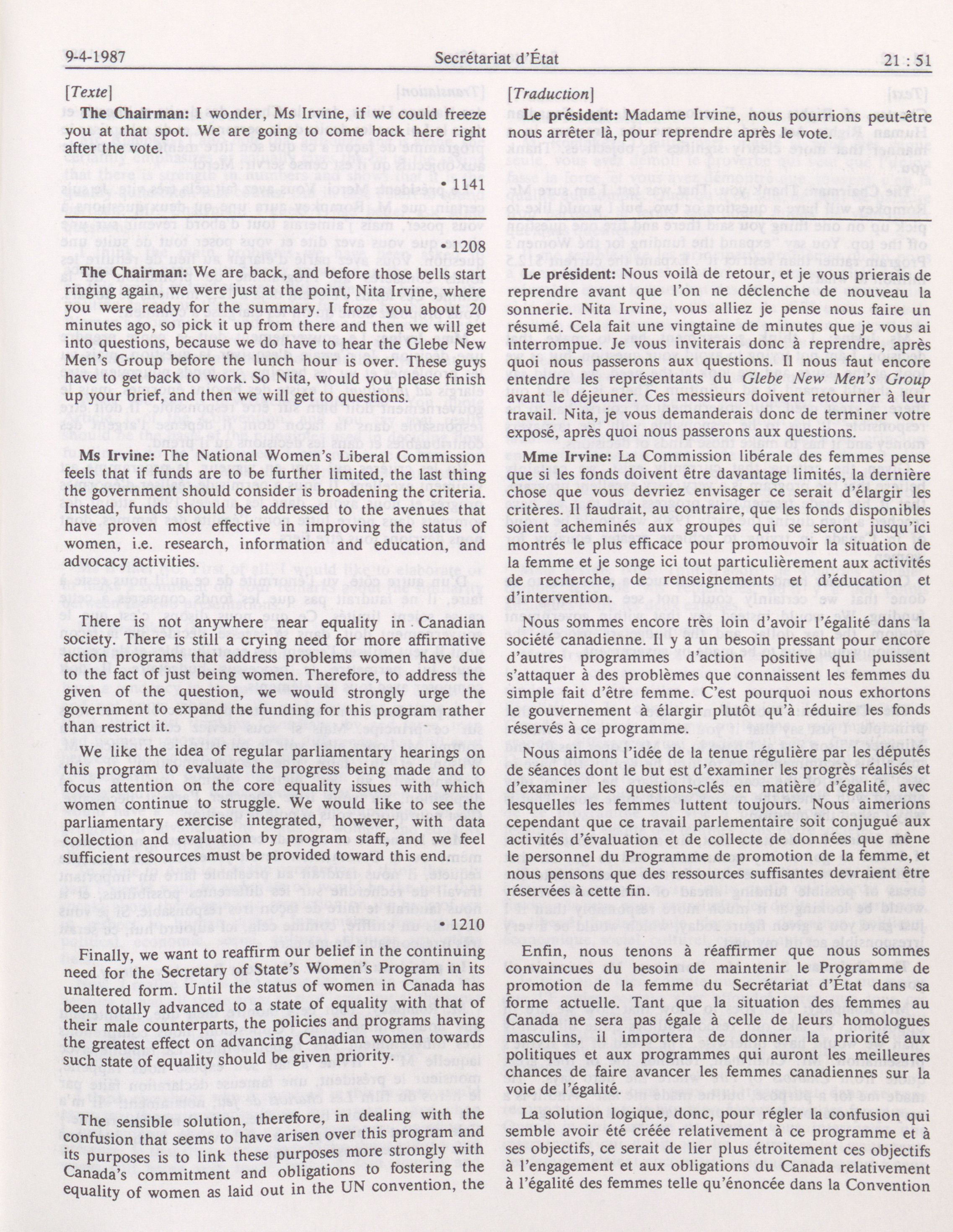 9-4-1987 Secrétariat d'État 21 : 51

[Texte]

The Chairman: I wonder, Ms Irvine, if we could freeze you at that spot. We are going to come back here right after the vote.

• 1141

• 1208

The Chairman: We are back, and before those bells start ringing again, we were just at the point, Nita Irvine, where you were ready for the summary. I froze you about 20 minutes ago, so pick it up from there and then we will get into questions, because we do have to hear the Glebe New Men's Group before the lunch hour is over. These guys have to get back to work. So Nita, would you please finish up your brief, and then we will get to questions.

Ms Irvine: The National Women's Liberal Commission feels that if funds are to be further limited, the last thing the government should consider is broadening the criteria. Instead, funds should be addressed to the avenues that have proven most effective in improving the status of women, i.e. research, information and education, and advocacy activities.

There is not anywhere near equality in Canadian society. There is still a crying need for more affirmative action programs that address problems women have due to the fact of just being women. Therefore, to address the given of the question, we would strongly urge the government to expand the funding for this program rather than restrict it.

We like the idea of regular parliamentary hearings on this program to evaluate the progress being made and to focus attention on the core equality issues with which women continue to struggle. We would like to see the parliamentary exercise integrated, however, with data collection and evaluation by program staff, and we feel sufficient resources must be provided toward this end.

• 1210

Finally, we want to reaffirm our belief in the continuing need for the Secretary of State's Women's Program in its unaltered form. Until the status of women in Canada has been totally advanced to a state of equality with that of their male counterparts, the policies and programs having the greatest effect on advancing Canadian women towards such state of equality should be given priority.

The sensible solution, therefore, in dealing with the confusion that seems to have arisen over this program and its purposes is to link these purposes more strongly with Canada's commitment and obligations to fostering the equality of women as laid out in the UN convention, the

[Traduction]

Le président: Madame Irvine, nous pourrions peut-être nous arrêter là, pour reprendre après le vote.

Le président: Nous voilà de retour, et je vous prierais de reprendre avant que l'on ne déclenche de nouveau la sonnerie. Nita Irvine, vous alliez je pense nous faire un résumé. Cela fait une vingtaine de minutes que je vous ai interrompue. Je vous inviterais donc à reprendre, après quoi nous passerons aux questions. Il nous faut encore entendre les représentants du Glebe New Men's Group avant le déjeuner. Ces messieurs doivent retourner à leur travail. Nita, je vous demanderais donc de terminer votre exposé, après quoi nous passerons aux questions.

Mme Irvine: La Commission libérale des femmes pense que si les fonds doivent être davantage limités, la dernière chose que vous devriez envisager ce serait d'élargir les critères. Il faudrait, au contraire, que les fonds disponibles soient acheminés aux groupes qui se seront jusqu'ici montrés le plus efficace pour promouvoir la situation de la femme et je songe ici tout particulièrement aux activités de recherche, de renseignements et d'éducation et d'intervention.

Nous sommes encore très loin d'avoir l'égalité dans la société canadienne. Il y a un besoin pressant pour encore d'autres programmes d'action positive qui puissent s'attaquer à des problèmes que connaissent les femmes du simple fait d'être femme. C'est pourquoi nous exhortons le gouvernement à élargir plutôt qu'à réduire les fonds réservés à ce programme.

Nous aimons l'idée de la tenue régulière par les députés de séances dont le but est d'examiner les progrès réalisés et d'examiner les questions-clés en matière d'égalité, avec lesquelles les femmes luttent toujours. Nous aimerions cependant que ce travail parlementaire soit conjugué aux activités d'évaluation et de collecte de données que mène le personnel du Programme de promotion de la femme, et nous pensons que des ressources suffisantes devraient être réservées à cette fin.

Enfin, nous tenons à réaffirmer que nous sommes convaincues du besoin de maintenir le Programme de promotion de la femme du Secrétariat d'État dans sa forme actuelle. Tant que la situation des femmes au Canada ne sera pas égale à celle de leurs homologues masculins, il importera de donner la priorité aux politiques et aux programmes qui auront les meilleures chances de faire avancer les femmes canadiennes sur la voie de l'égalité.

La solution logique, donc, pour régler la confusion qui semble avoir été créée relativement à ce programme et à ses objectifs, ce serait de lier plus étroitement ces objectifs à l'engagement et aux obligations du Canada relativement à l'égalité des femmes telle qu'énoncée dans la Convention